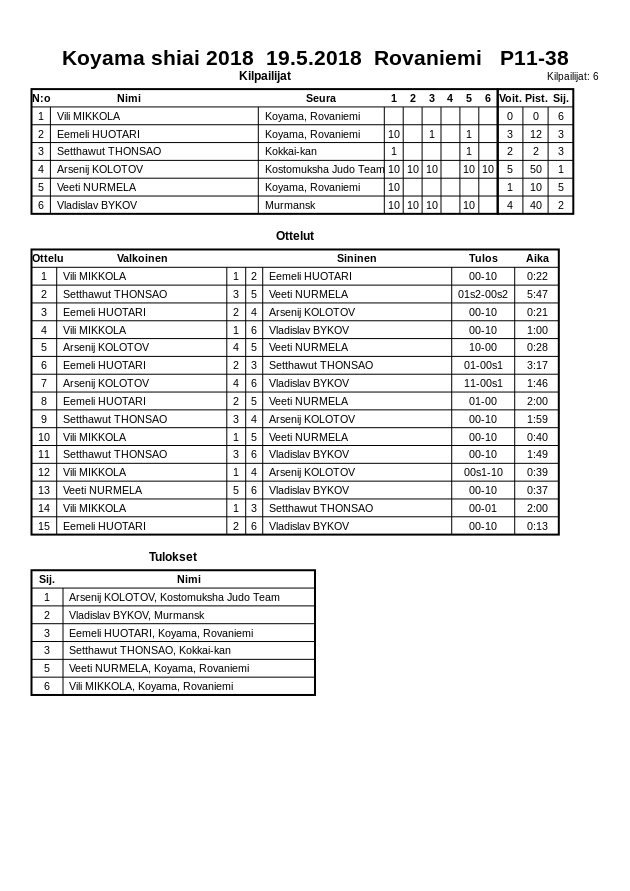 Koyama shiai 2018 19.5.2018 Rovaniemi P11-38

Kilpailijat

Kilpailijat: 6

| N:o | Nimi | Seura | 1 | 2 | 3 | 4 | 5 | 6 | Voit. | Pist. | Sij. |
|---|---|---|---|---|---|---|---|---|---|---|---|
| 1 | Vili MIKKOLA | Koyama, Rovaniemi | | | | | | | 0 | 0 | 6 |
| 2 | Eemeli HUOTARI | Koyama, Rovaniemi | 10 | | 1 | | 1 | | 3 | 12 | 3 |
| 3 | Setthawut THONSAO | Kokkai-kan | 1 | | | | 1 | | 2 | 2 | 3 |
| 4 | Arsenij KOLOTOV | Kostomuksha Judo Team | 10 | 10 | 10 | | 10 | 10 | 5 | 50 | 1 |
| 5 | Veeti NURMELA | Koyama, Rovaniemi | 10 | | | | | | 1 | 10 | 5 |
| 6 | Vladislav BYKOV | Murmansk | 10 | 10 | 10 | | 10 | | 4 | 40 | 2 |

Ottelut

| Ottelu | Valkoinen | | | Sininen | Tulos | Aika |
|---|---|---|---|---|---|---|
| 1 | Vili MIKKOLA | 1 | 2 | Eemeli HUOTARI | 00-10 | 0:22 |
| 2 | Setthawut THONSAO | 3 | 5 | Veeti NURMELA | 01s2-00s2 | 5:47 |
| 3 | Eemeli HUOTARI | 2 | 4 | Arsenij KOLOTOV | 00-10 | 0:21 |
| 4 | Vili MIKKOLA | 1 | 6 | Vladislav BYKOV | 00-10 | 1:00 |
| 5 | Arsenij KOLOTOV | 4 | 5 | Veeti NURMELA | 10-00 | 0:28 |
| 6 | Eemeli HUOTARI | 2 | 3 | Setthawut THONSAO | 01-00s1 | 3:17 |
| 7 | Arsenij KOLOTOV | 4 | 6 | Vladislav BYKOV | 11-00s1 | 1:46 |
| 8 | Eemeli HUOTARI | 2 | 5 | Veeti NURMELA | 01-00 | 2:00 |
| 9 | Setthawut THONSAO | 3 | 4 | Arsenij KOLOTOV | 00-10 | 1:59 |
| 10 | Vili MIKKOLA | 1 | 5 | Veeti NURMELA | 00-10 | 0:40 |
| 11 | Setthawut THONSAO | 3 | 6 | Vladislav BYKOV | 00-10 | 1:49 |
| 12 | Vili MIKKOLA | 1 | 4 | Arsenij KOLOTOV | 00s1-10 | 0:39 |
| 13 | Veeti NURMELA | 5 | 6 | Vladislav BYKOV | 00-10 | 0:37 |
| 14 | Vili MIKKOLA | 1 | 3 | Setthawut THONSAO | 00-01 | 2:00 |
| 15 | Eemeli HUOTARI | 2 | 6 | Vladislav BYKOV | 00-10 | 0:13 |

Tulokset

| Sij. | Nimi |
|---|---|
| 1 | Arsenij KOLOTOV, Kostomuksha Judo Team |
| 2 | Vladislav BYKOV, Murmansk |
| 3 | Eemeli HUOTARI, Koyama, Rovaniemi |
| 3 | Setthawut THONSAO, Kokkai-kan |
| 5 | Veeti NURMELA, Koyama, Rovaniemi |
| 6 | Vili MIKKOLA, Koyama, Rovaniemi |